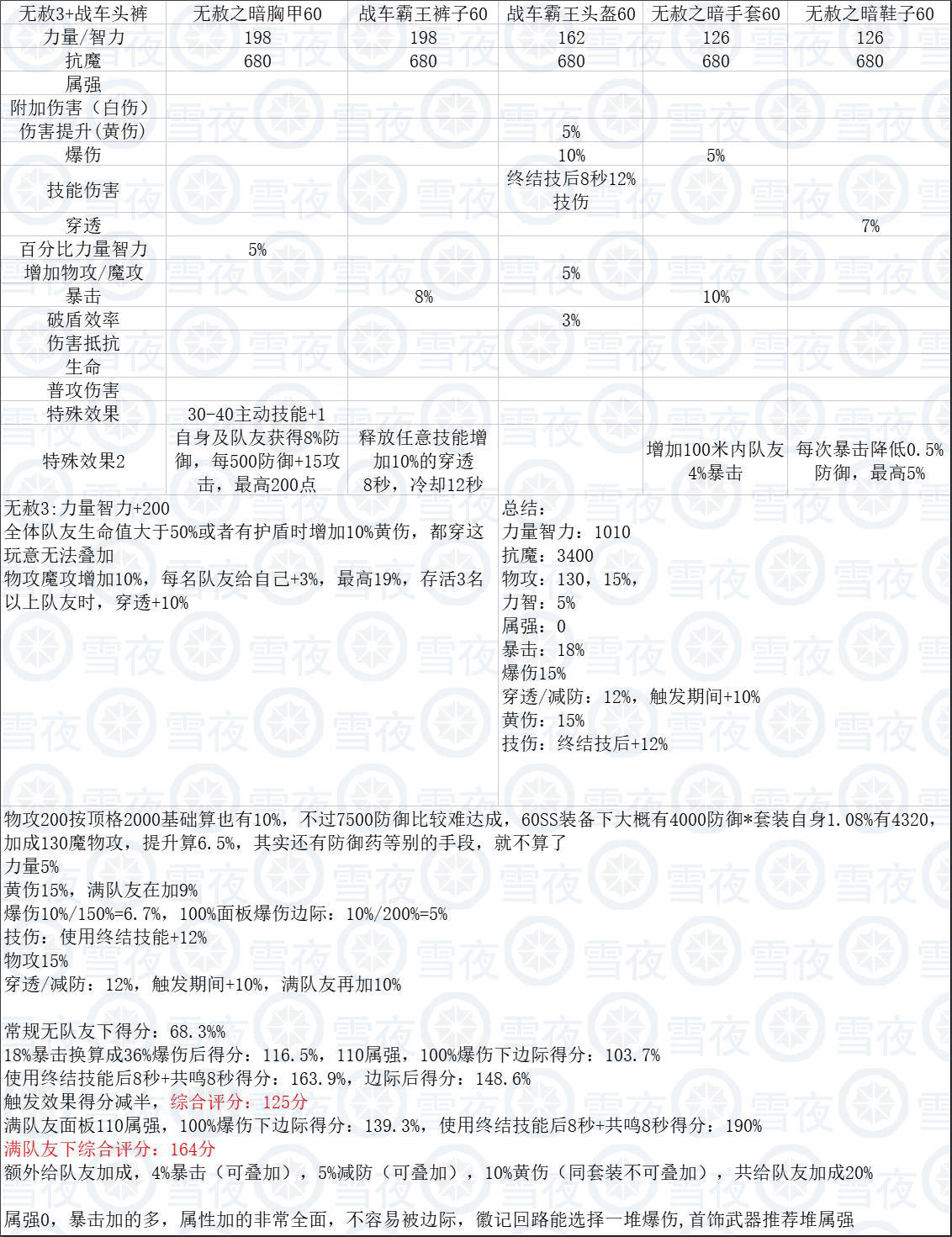 | 无赦3+战车头裤 | 无赦之暗胸甲60 | 战车霸王裤子60 | 战车霸王头盔60 | 无赦之暗手套60 | 无赦之暗鞋子60 |
|---|---|---|---|---|---|
| 力量/智力 | 198 | 198 | 162 | 126 | 126 |
| 抗魔 | 680 | 680 | 680 | 680 | 680 |
| 属强 | | | | | |
| 附加伤害（白伤） | | | | | |
| 伤害提升(黄伤) | | | 5% | | |
| 爆伤 | | | 10% | 5% | |
| 技能伤害 | | | 终结技后8秒12%技伤 | | |
| 穿透 | | | | | 7% |
| 百分比力量智力 | 5% | | | | |
| 增加物攻/魔攻 | | | 5% | | |
| 暴击 | | 8% | | 10% | |
| 破盾效率 | | | 3% | | |
| 伤害抵抗 | | | | | |
| 生命 | | | | | |
| 普攻伤害 | | | | | |
| 特殊效果 | 30-40主动技能+1 | | | | |
| 特殊效果2 | 自身及队友获得8%防御，每500防御+15攻击，最高200点 | 释放任意技能增加10%的穿透8秒，冷却12秒 | | 增加100米内队友4%暴击 | 每次暴击降低0.5%防御，最高5% |

无赦3：力量智力+200
全体队友生命值大于50%或者有护盾时增加10%黄伤，都穿这玩意无法叠加
物攻魔攻增加10%，每名队友给自己+3%，最高19%，存活3名以上队友时，穿透+10%

总结：
力量智力：1010
抗魔：3400
物攻：130，15%，
力智：5%
属强：0
暴击：18%
爆伤15%
穿透/减防：12%，触发期间+10%
黄伤：15%
技伤：终结技后+12%

物攻200按顶格2000基础算也有10%，不过7500防御比较难达成，60SS装备下大概有4000防御*套装自身1.08%有4320，加成130魔物攻，提升算6.5%，其实还有防御药等别的手段，就不算了
力量5%
黄伤15%，满队友在加9%
爆伤10%/150%=6.7%，100%面板爆伤边际：10%/200%=5%
技伤：使用终结技能+12%
物攻15%
穿透/减防：12%，触发期间+10%，满队友再加10%

常规无队友下得分：68.3%%
18%暴击换算成36%爆伤后得分：116.5%，110属强，100%爆伤下边际得分：103.7%
使用终结技能后8秒+共鸣8秒得分：163.9%，边际后得分：148.6%
触发效果得分减半，综合评分：125分
满队友面板110属强，100%爆伤下边际得分：139.3%，使用终结技能后8秒+共鸣8秒得分：190%
满队友下综合评分：164分
额外给队友加成，4%暴击（可叠加），5%减防（可叠加），10%黄伤（同套装不可叠加），共给队友加成20%

属强0，暴击加的多，属性加的非常全面，不容易被边际，徽记回路能选择一堆爆伤，首饰武器推荐堆属强